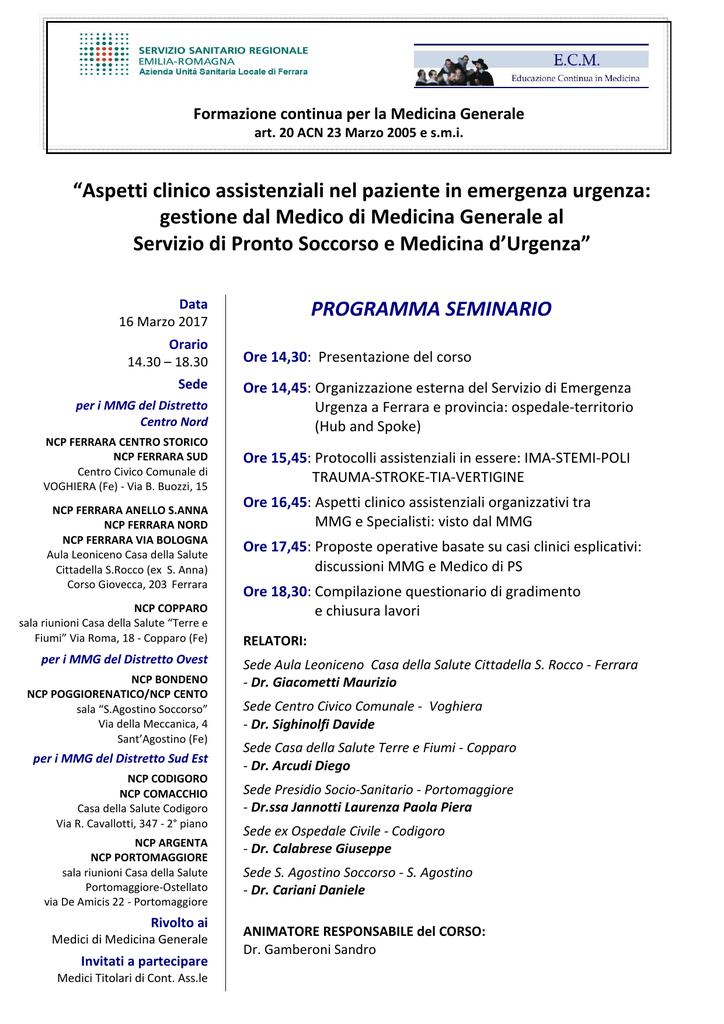 SERVIZIO SANITARIO REGIONALE
EMILIA-ROMAGNA
Azienda Unità Sanitaria Locale di Ferrara

E.C.M.
Educazione Continua in Medicina

Formazione continua per la Medicina Generale
art. 20 ACN 23 Marzo 2005 e s.m.i.

"Aspetti clinico assistenziali nel paziente in emergenza urgenza: gestione dal Medico di Medicina Generale al Servizio di Pronto Soccorso e Medicina d'Urgenza"

Data
16 Marzo 2017

Orario
14.30 – 18.30

Sede
per i MMG del Distretto Centro Nord

NCP FERRARA CENTRO STORICO
NCP FERRARA SUD
Centro Civico Comunale di VOGHIERA (Fe) - Via B. Buozzi, 15

NCP FERRARA ANELLO S.ANNA
NCP FERRARA NORD
NCP FERRARA VIA BOLOGNA
Aula Leoniceno Casa della Salute Cittadella S.Rocco (ex S. Anna) Corso Giovecca, 203 Ferrara

NCP COPPARO
sala riunioni Casa della Salute "Terre e Fiumi" Via Roma, 18 - Copparo (Fe)

per i MMG del Distretto Ovest
NCP BONDENO
NCP POGGIORENATICO/NCP CENTO
sala "S.Agostino Soccorso"
Via della Meccanica, 4
Sant'Agostino (Fe)

per i MMG del Distretto Sud Est
NCP CODIGORO
NCP COMACCHIO
Casa della Salute Codigoro
Via R. Cavallotti, 347 - 2° piano

NCP ARGENTA
NCP PORTOMAGGIORE
sala riunioni Casa della Salute Portomaggiore-Ostellato
via De Amicis 22 - Portomaggiore

Rivolto ai
Medici di Medicina Generale

Invitati a partecipare
Medici Titolari di Cont. Ass.le

PROGRAMMA SEMINARIO

Ore 14,30: Presentazione del corso

Ore 14,45: Organizzazione esterna del Servizio di Emergenza Urgenza a Ferrara e provincia: ospedale-territorio (Hub and Spoke)

Ore 15,45: Protocolli assistenziali in essere: IMA-STEMI-POLI TRAUMA-STROKE-TIA-VERTIGINE

Ore 16,45: Aspetti clinico assistenziali organizzativi tra MMG e Specialisti: visto dal MMG

Ore 17,45: Proposte operative basate su casi clinici esplicativi: discussioni MMG e Medico di PS

Ore 18,30: Compilazione questionario di gradimento e chiusura lavori

RELATORI:

Sede Aula Leoniceno Casa della Salute Cittadella S. Rocco - Ferrara
- Dr. Giacometti Maurizio

Sede Centro Civico Comunale - Voghiera
- Dr. Sighinolfi Davide

Sede Casa della Salute Terre e Fiumi - Copparo
- Dr. Arcudi Diego

Sede Presidio Socio-Sanitario - Portomaggiore
- Dr.ssa Jannotti Laurenza Paola Piera

Sede ex Ospedale Civile - Codigoro
- Dr. Calabrese Giuseppe

Sede S. Agostino Soccorso - S. Agostino
- Dr. Cariani Daniele

ANIMATORE RESPONSABILE del CORSO:
Dr. Gamberoni Sandro